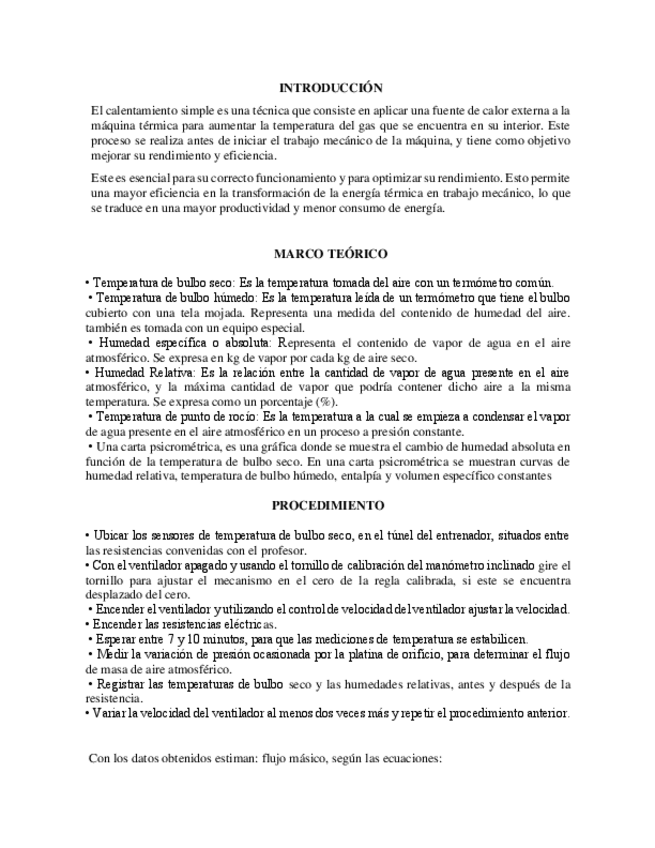 INTRODUCCIÓN

El calentamiento simple es una técnica que consiste en aplicar una fuente de calor externa a la máquina térmica para aumentar la temperatura del gas que se encuentra en su interior. Este proceso se realiza antes de iniciar el trabajo mecánico de la máquina, y tiene como objetivo mejorar su rendimiento y eficiencia.

Este es esencial para su correcto funcionamiento y para optimizar su rendimiento. Esto permite una mayor eficiencia en la transformación de la energía térmica en trabajo mecánico, lo que se traduce en una mayor productividad y menor consumo de energía.

MARCO TEÓRICO

• Temperatura de bulbo seco: Es la temperatura tomada del aire con un termómetro común.
• Temperatura de bulbo húmedo: Es la temperatura leída de un termómetro que tiene el bulbo cubierto con una tela mojada. Representa una medida del contenido de humedad del aire. también es tomada con un equipo especial.
• Humedad específica o absoluta: Representa el contenido de vapor de agua en el aire atmosférico. Se expresa en kg de vapor por cada kg de aire seco.
• Humedad Relativa: Es la relación entre la cantidad de vapor de agua presente en el aire atmosférico, y la máxima cantidad de vapor que podría contener dicho aire a la misma temperatura. Se expresa como un porcentaje (%).
• Temperatura de punto de rocío: Es la temperatura a la cual se empieza a condensar el vapor de agua presente en el aire atmosférico en un proceso a presión constante.
• Una carta psicrométrica, es una gráfica donde se muestra el cambio de humedad absoluta en función de la temperatura de bulbo seco. En una carta psicrométrica se muestran curvas de humedad relativa, temperatura de bulbo húmedo, entalpía y volumen específico constantes

PROCEDIMIENTO

• Ubicar los sensores de temperatura de bulbo seco, en el túnel del entrenador, situados entre las resistencias convenidas con el profesor.
• Con el ventilador apagado y usando el tornillo de calibración del manómetro inclinado gire el tornillo para ajustar el mecanismo en el cero de la regla calibrada, si este se encuentra desplazado del cero.
• Encender el ventilador y utilizando el control de velocidad del ventilador ajustar la velocidad.
• Encender las resistencias eléctricas.
• Esperar entre 7 y 10 minutos, para que las mediciones de temperatura se estabilicen.
• Medir la variación de presión ocasionada por la platina de orificio, para determinar el flujo de masa de aire atmosférico.
• Registrar las temperaturas de bulbo seco y las humedades relativas, antes y después de la resistencia.
• Variar la velocidad del ventilador al menos dos veces más y repetir el procedimiento anterior.

Con los datos obtenidos estiman: flujo másico, según las ecuaciones: